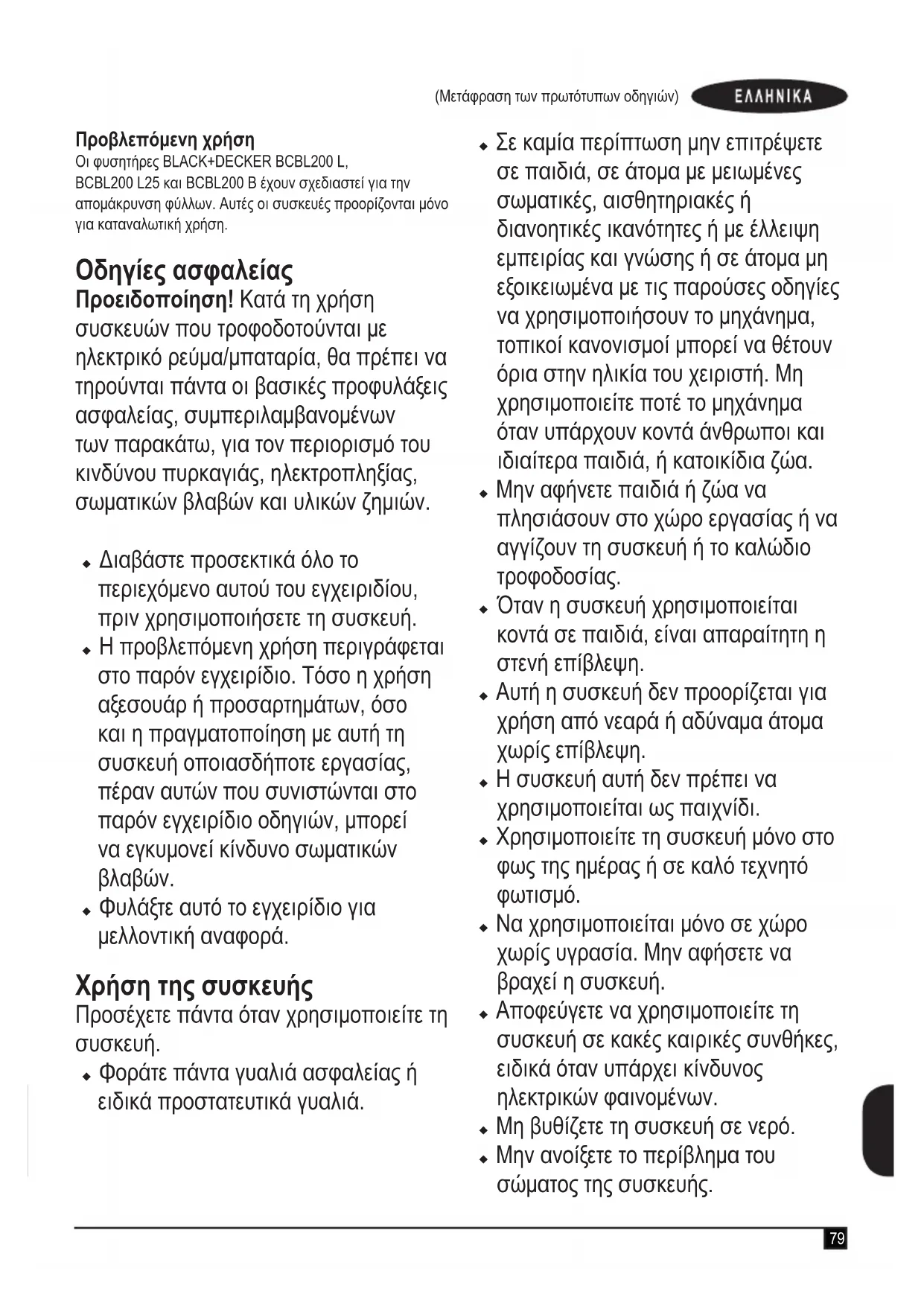 (Μετάφραση των πρωτότυπων οδηγιών) ΕΛΛΗΝΙΚΑ

Προβλεπόμενη χρήση
Οι φυσητήρες BLACK+DECKER BCBL200 L, BCBL200 L25 και BCBL200 B έχουν σχεδιαστεί για την απομάκρυνση φύλλων. Αυτές οι συσκευές προορίζονται μόνο για καταναλωτική χρήση.

Οδηγίες ασφαλείας
Προειδοποίηση! Κατά τη χρήση συσκευών που τροφοδοτούνται με ηλεκτρικό ρεύμα/μπαταρία, θα πρέπει να τηρούνται πάντα οι βασικές προφυλάξεις ασφαλείας, συμπεριλαμβανομένων των παρακάτω, για τον περιορισμό του κινδύνου πυρκαγιάς, ηλεκτροπληξίας, σωματικών βλαβών και υλικών ζημιών.

♦ Διαβάστε προσεκτικά όλο το περιεχόμενο αυτού του εγχειριδίου, πριν χρησιμοποιήσετε τη συσκευή.
♦ Η προβλεπόμενη χρήση περιγράφεται στο παρόν εγχειρίδιο. Τόσο η χρήση αξεσουάρ ή προσαρτημάτων, όσο και η πραγματοποίηση με αυτή τη συσκευή οποιασδήποτε εργασίας, πέραν αυτών που συνιστώνται στο παρόν εγχειρίδιο οδηγιών, μπορεί να εγκυμονεί κίνδυνο σωματικών βλαβών.
♦ Φυλάξτε αυτό το εγχειρίδιο για μελλοντική αναφορά.

Χρήση της συσκευής
Προσέχετε πάντα όταν χρησιμοποιείτε τη συσκευή.
♦ Φοράτε πάντα γυαλιά ασφαλείας ή ειδικά προστατευτικά γυαλιά.

♦ Σε καμία περίπτωση μην επιτρέψετε σε παιδιά, σε άτομα με μειωμένες σωματικές, αισθητηριακές ή διανοητικές ικανότητες ή με έλλειψη εμπειρίας και γνώσης ή σε άτομα μη εξοικειωμένα με τις παρούσες οδηγίες να χρησιμοποιήσουν το μηχάνημα, τοπικοί κανονισμοί μπορεί να θέτουν όρια στην ηλικία του χειριστή. Μη χρησιμοποιείτε ποτέ το μηχάνημα όταν υπάρχουν κοντά άνθρωποι και ιδιαίτερα παιδιά, ή κατοικίδια ζώα.
♦ Μην αφήνετε παιδιά ή ζώα να πλησιάσουν στο χώρο εργασίας ή να αγγίζουν τη συσκευή ή το καλώδιο τροφοδοσίας.
♦ Όταν η συσκευή χρησιμοποιείται κοντά σε παιδιά, είναι απαραίτητη η στενή επίβλεψη.
♦ Αυτή η συσκευή δεν προορίζεται για χρήση από νεαρά ή αδύναμα άτομα χωρίς επίβλεψη.
♦ Η συσκευή αυτή δεν πρέπει να χρησιμοποιείται ως παιχνίδι.
♦ Χρησιμοποιείτε τη συσκευή μόνο στο φως της ημέρας ή σε καλό τεχνητό φωτισμό.
♦ Να χρησιμοποιείται μόνο σε χώρο χωρίς υγρασία. Μην αφήσετε να βραχεί η συσκευή.
♦ Αποφεύγετε να χρησιμοποιείτε τη συσκευή σε κακές καιρικές συνθήκες, ειδικά όταν υπάρχει κίνδυνος ηλεκτρικών φαινομένων.
♦ Μη βυθίζετε τη συσκευή σε νερό.
♦ Μην ανοίξετε το περίβλημα του σώματος της συσκευής.

79